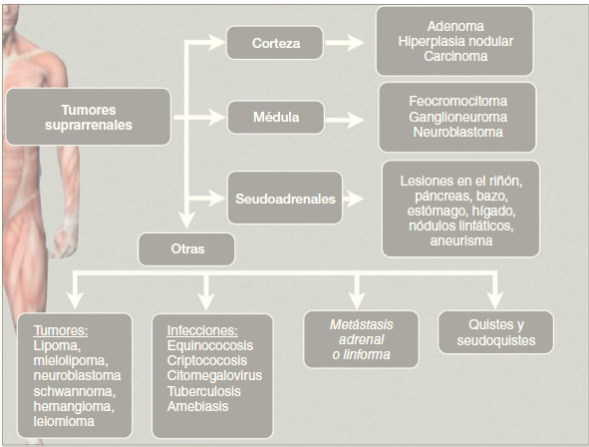 Tumores suprarrenales

Corteza

Adenoma
Hiperplasia nodular
Carcinoma

Médula

Feocromocitoma
Ganglioneuroma
Neuroblastoma

Seudoadrenales

Lesiones en el riñón, páncreas, bazo, estómago, hígado, nódulos linfáticos, aneurisma

Otras

Tumores:
Lipoma,
mielolipoma,
neuroblastoma
schwannoma,
hemangioma,
leiomioma

Infecciones:
Equinococosis
Criptococosis
Citomegalovirus
Tuberculosis
Amebiasis

Metástasis adrenal o linforma

Quistes y seudoquistes